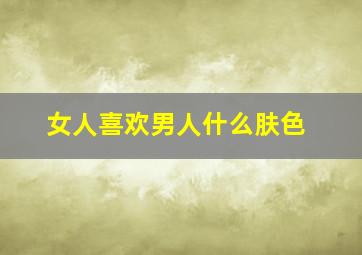 女人喜欢男人什么肤色